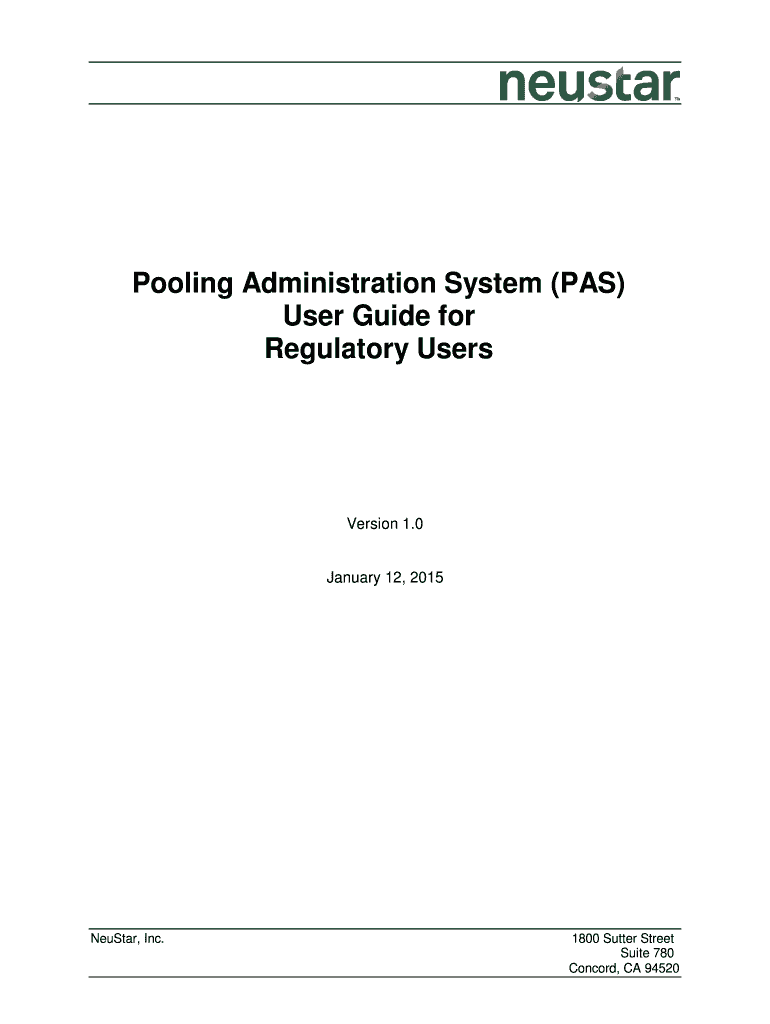 neustar™

Pooling Administration System (PAS) User Guide for Regulatory Users

Version 1.0

January 12, 2015

NeuStar, Inc.

1800 Sutter Street
Suite 780
Concord, CA 94520